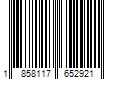 1 858117 652921